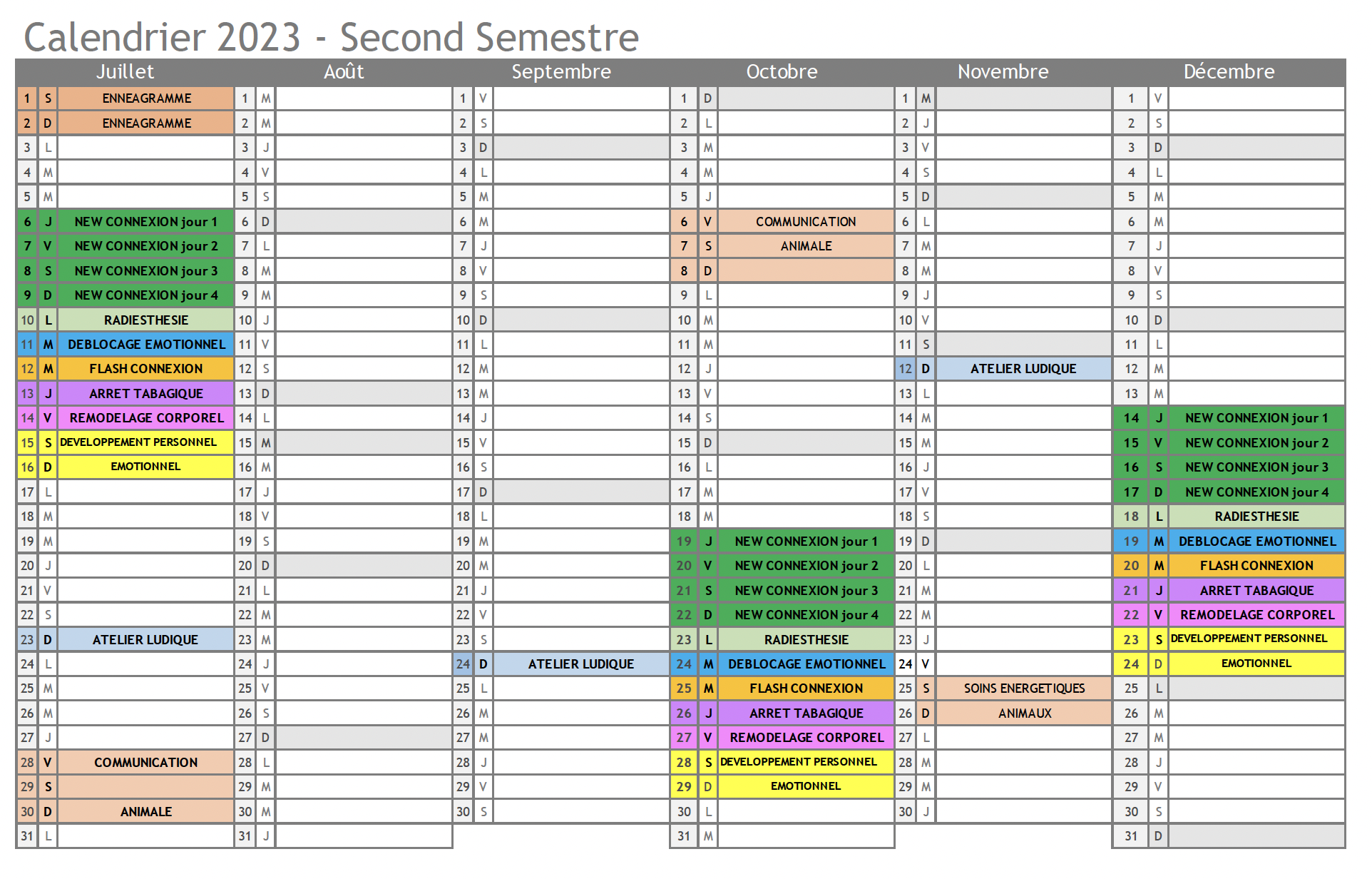 Calendrier 2023 - Second Semestre

| Juillet | | | Août | | | Septembre | | | Octobre | | | Novembre | | | Décembre | | |
|---|---|---|---|---|---|---|---|---|---|---|---|---|---|---|---|---|---|
| 1 | S | ENNEAGRAMME | 1 | M | | 1 | V | | 1 | D | | 1 | M | | 1 | V | |
| 2 | D | ENNEAGRAMME | 2 | M | | 2 | S | | 2 | L | | 2 | J | | 2 | S | |
| 3 | L | | 3 | J | | 3 | D | | 3 | M | | 3 | V | | 3 | D | |
| 4 | M | | 4 | V | | 4 | L | | 4 | M | | 4 | S | | 4 | L | |
| 5 | M | | 5 | S | | 5 | M | | 5 | J | | 5 | D | | 5 | M | |
| 6 | J | NEW CONNEXION jour 1 | 6 | D | | 6 | M | | 6 | V | COMMUNICATION | 6 | L | | 6 | M | |
| 7 | V | NEW CONNEXION jour 2 | 7 | L | | 7 | J | | 7 | S | ANIMALE | 7 | M | | 7 | J | |
| 8 | S | NEW CONNEXION jour 3 | 8 | M | | 8 | V | | 8 | D | | 8 | M | | 8 | V | |
| 9 | D | NEW CONNEXION jour 4 | 9 | M | | 9 | S | | 9 | L | | 9 | J | | 9 | S | |
| 10 | L | RADIESTHESIE | 10 | J | | 10 | D | | 10 | M | | 10 | V | | 10 | D | |
| 11 | M | DEBLOCAGE EMOTIONNEL | 11 | V | | 11 | L | | 11 | M | | 11 | S | | 11 | L | |
| 12 | M | FLASH CONNEXION | 12 | S | | 12 | M | | 12 | J | | 12 | D | ATELIER LUDIQUE | 12 | M | |
| 13 | J | ARRET TABAGIQUE | 13 | D | | 13 | M | | 13 | V | | 13 | L | | 13 | M | |
| 14 | V | REMODELAGE CORPOREL | 14 | L | | 14 | J | | 14 | S | | 14 | M | | 14 | J | NEW CONNEXION jour 1 |
| 15 | S | DEVELOPPEMENT PERSONNEL | 15 | M | | 15 | V | | 15 | D | | 15 | M | | 15 | V | NEW CONNEXION jour 2 |
| 16 | D | EMOTIONNEL | 16 | M | | 16 | S | | 16 | L | | 16 | J | | 16 | S | NEW CONNEXION jour 3 |
| 17 | L | | 17 | J | | 17 | D | | 17 | M | | 17 | V | | 17 | D | NEW CONNEXION jour 4 |
| 18 | M | | 18 | V | | 18 | L | | 18 | M | | 18 | S | | 18 | L | RADIESTHESIE |
| 19 | M | | 19 | S | | 19 | M | | 19 | J | NEW CONNEXION jour 1 | 19 | D | | 19 | M | DEBLOCAGE EMOTIONNEL |
| 20 | J | | 20 | D | | 20 | M | | 20 | V | NEW CONNEXION jour 2 | 20 | L | | 20 | M | FLASH CONNEXION |
| 21 | V | | 21 | L | | 21 | J | | 21 | S | NEW CONNEXION jour 3 | 21 | M | | 21 | J | ARRET TABAGIQUE |
| 22 | S | | 22 | M | | 22 | V | | 22 | D | NEW CONNEXION jour 4 | 22 | M | | 22 | V | REMODELAGE CORPOREL |
| 23 | D | ATELIER LUDIQUE | 23 | M | | 23 | S | | 23 | L | RADIESTHESIE | 23 | J | | 23 | S | DEVELOPPEMENT PERSONNEL |
| 24 | L | | 24 | J | | 24 | D | ATELIER LUDIQUE | 24 | M | DEBLOCAGE EMOTIONNEL | 24 | V | | 24 | D | EMOTIONNEL |
| 25 | M | | 25 | V | | 25 | L | | 25 | M | FLASH CONNEXION | 25 | S | SOINS ENERGETIQUES | 25 | L | |
| 26 | M | | 26 | S | | 26 | M | | 26 | J | ARRET TABAGIQUE | 26 | D | ANIMAUX | 26 | M | |
| 27 | J | | 27 | D | | 27 | M | | 27 | V | REMODELAGE CORPOREL | 27 | L | | 27 | M | |
| 28 | V | COMMUNICATION | 28 | L | | 28 | J | | 28 | S | DEVELOPPEMENT PERSONNEL | 28 | M | | 28 | J | |
| 29 | S | | 29 | M | | 29 | V | | 29 | D | EMOTIONNEL | 29 | M | | 29 | V | |
| 30 | D | ANIMALE | 30 | M | | 30 | S | | 30 | L | | 30 | J | | 30 | S | |
| 31 | L | | 31 | J | | | | | 31 | M | | | | | 31 | D | |